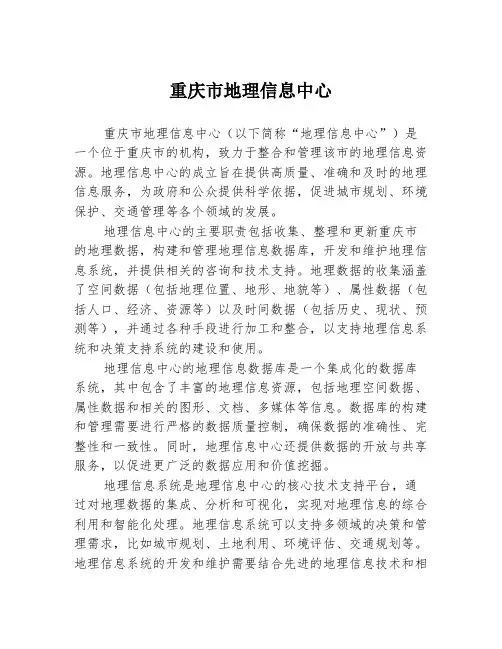 重庆市地理信息中心

重庆市地理信息中心（以下简称“地理信息中心”）是一个位于重庆市的机构，致力于整合和管理该市的地理信息资源。地理信息中心的成立旨在提供高质量、准确和及时的地理信息服务，为政府和公众提供科学依据，促进城市规划、环境保护、交通管理等各个领域的发展。

地理信息中心的主要职责包括收集、整理和更新重庆市的地理数据，构建和管理地理信息数据库，开发和维护地理信息系统，并提供相关的咨询和技术支持。地理数据的收集涵盖了空间数据（包括地理位置、地形、地貌等）、属性数据（包括人口、经济、资源等）以及时间数据（包括历史、现状、预测等），并通过各种手段进行加工和整合，以支持地理信息系统和决策支持系统的建设和使用。

地理信息中心的地理信息数据库是一个集成化的数据库系统，其中包含了丰富的地理信息资源，包括地理空间数据、属性数据和相关的图形、文档、多媒体等信息。数据库的构建和管理需要进行严格的数据质量控制，确保数据的准确性、完整性和一致性。同时，地理信息中心还提供数据的开放与共享服务，以促进更广泛的数据应用和价值挖掘。

地理信息系统是地理信息中心的核心技术支持平台，通过对地理数据的集成、分析和可视化，实现对地理信息的综合利用和智能化处理。地理信息系统可以支持多领域的决策和管理需求，比如城市规划、土地利用、环境评估、交通规划等。地理信息系统的开发和维护需要结合先进的地理信息技术和相